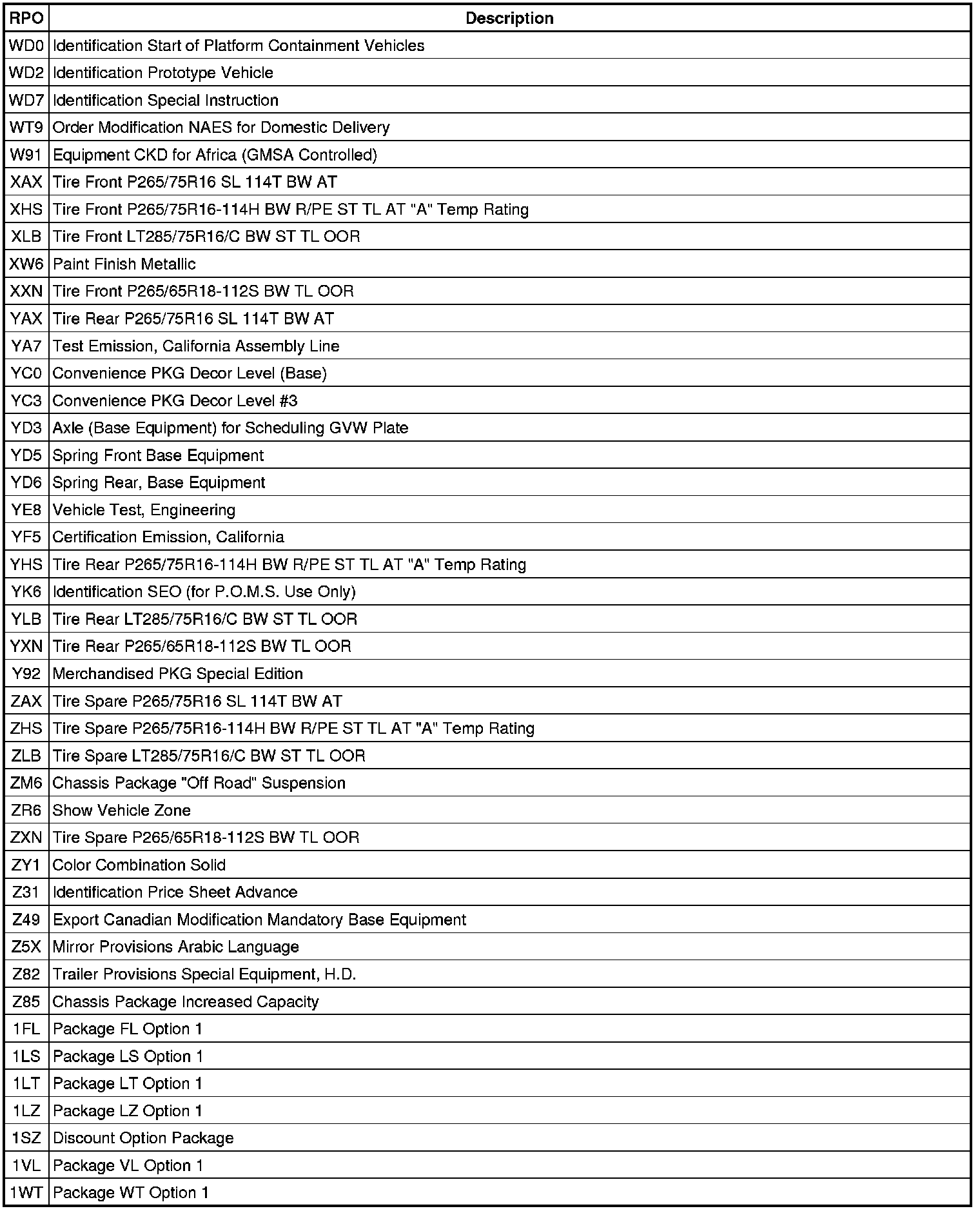 | RPO | Description |
|---|---|
| WD0 | Identification Start of Platform Containment Vehicles |
| WD2 | Identification Prototype Vehicle |
| WD7 | Identification Special Instruction |
| WT9 | Order Modification NAES for Domestic Delivery |
| W91 | Equipment CKD for Africa (GMSA Controlled) |
| XAX | Tire Front P265/75R16 SL 114T BW AT |
| XHS | Tire Front P265/75R16-114H BW R/PE ST TL AT "A" Temp Rating |
| XLB | Tire Front LT285/75R16/C BW ST TL OOR |
| XW6 | Paint Finish Metallic |
| XXN | Tire Front P265/65R18-112S BW TL OOR |
| YAX | Tire Rear P265/75R16 SL 114T BW AT |
| YA7 | Test Emission, California Assembly Line |
| YC0 | Convenience PKG Decor Level (Base) |
| YC3 | Convenience PKG Decor Level #3 |
| YD3 | Axle (Base Equipment) for Scheduling GVW Plate |
| YD5 | Spring Front Base Equipment |
| YD6 | Spring Rear, Base Equipment |
| YE8 | Vehicle Test, Engineering |
| YF5 | Certification Emission, California |
| YHS | Tire Rear P265/75R16-114H BW R/PE ST TL AT "A" Temp Rating |
| YK6 | Identification SEO (for P.O.M.S. Use Only) |
| YLB | Tire Rear LT285/75R16/C BW ST TL OOR |
| YXN | Tire Rear P265/65R18-112S BW TL OOR |
| Y92 | Merchandised PKG Special Edition |
| ZAX | Tire Spare P265/75R16 SL 114T BW AT |
| ZHS | Tire Spare P265/75R16-114H BW R/PE ST TL AT "A" Temp Rating |
| ZLB | Tire Spare LT285/75R16/C BW ST TL OOR |
| ZM6 | Chassis Package "Off Road" Suspension |
| ZR6 | Show Vehicle Zone |
| ZXN | Tire Spare P265/65R18-112S BW TL OOR |
| ZY1 | Color Combination Solid |
| Z31 | Identification Price Sheet Advance |
| Z49 | Export Canadian Modification Mandatory Base Equipment |
| Z5X | Mirror Provisions Arabic Language |
| Z82 | Trailer Provisions Special Equipment, H.D. |
| Z85 | Chassis Package Increased Capacity |
| 1FL | Package FL Option 1 |
| 1LS | Package LS Option 1 |
| 1LT | Package LT Option 1 |
| 1LZ | Package LZ Option 1 |
| 1SZ | Discount Option Package |
| 1VL | Package VL Option 1 |
| 1WT | Package WT Option 1 |